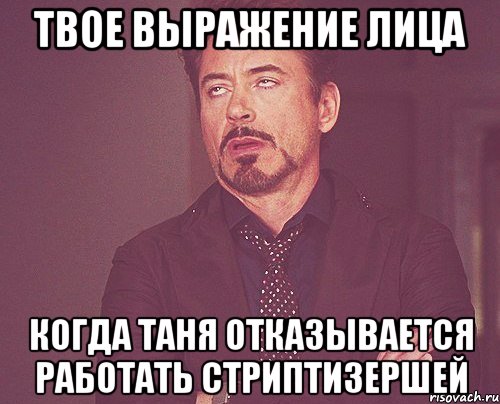 ТВОЕ ВЫРАЖЕНИЕ ЛИЦА

КОГДА ТАНЯ ОТКАЗЫВАЕТСЯ РАБОТАТЬ СТРИПТИЗЕРШЕЙ

risovach.ru